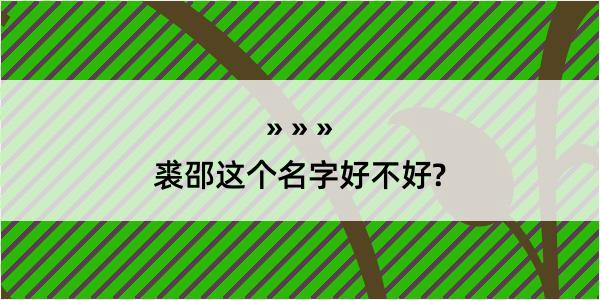 » » »

裘邵这个名字好不好?